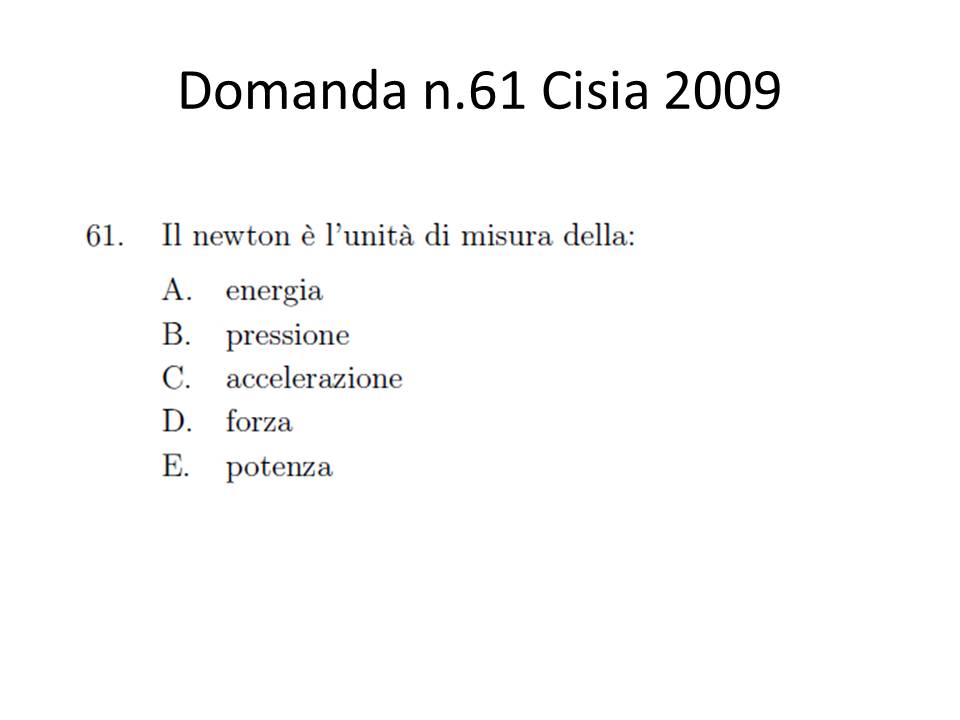 Domanda n.61 Cisia 2009

61. Il newton è l'unità di misura della:

A. energia
B. pressione
C. accelerazione
D. forza
E. potenza